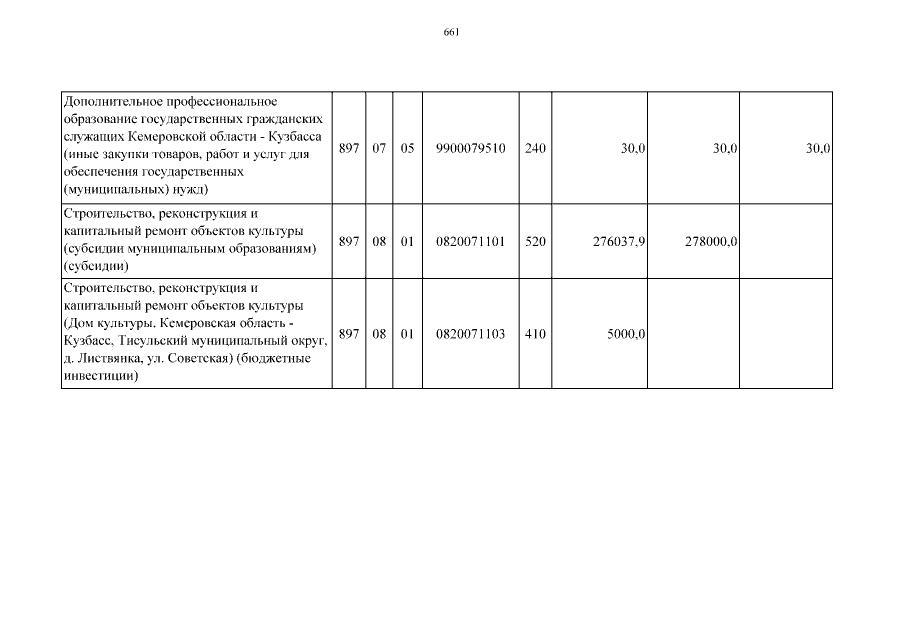 661

| | | | | | | | | |
|---|---|---|---|---|---|---|---|---|
| Дополнительное профессиональное образование государственных гражданских служащих Кемеровской области - Кузбасса (иные закупки товаров, работ и услуг для обеспечения государственных (муниципальных) нужд) | 897 | 07 | 05 | 9900079510 | 240 | 30,0 | 30,0 | 30,0 |
| Строительство, реконструкция и капитальный ремонт объектов культуры (субсидии муниципальным образованиям) (субсидии) | 897 | 08 | 01 | 0820071101 | 520 | 276037,9 | 278000,0 | |
| Строительство, реконструкция и капитальный ремонт объектов культуры (Дом культуры. Кемеровская область - Кузбасс, Тисульский муниципальный округ, д. Листвянка, ул. Советская) (бюджетные инвестиции) | 897 | 08 | 01 | 0820071103 | 410 | 5000,0 | | |